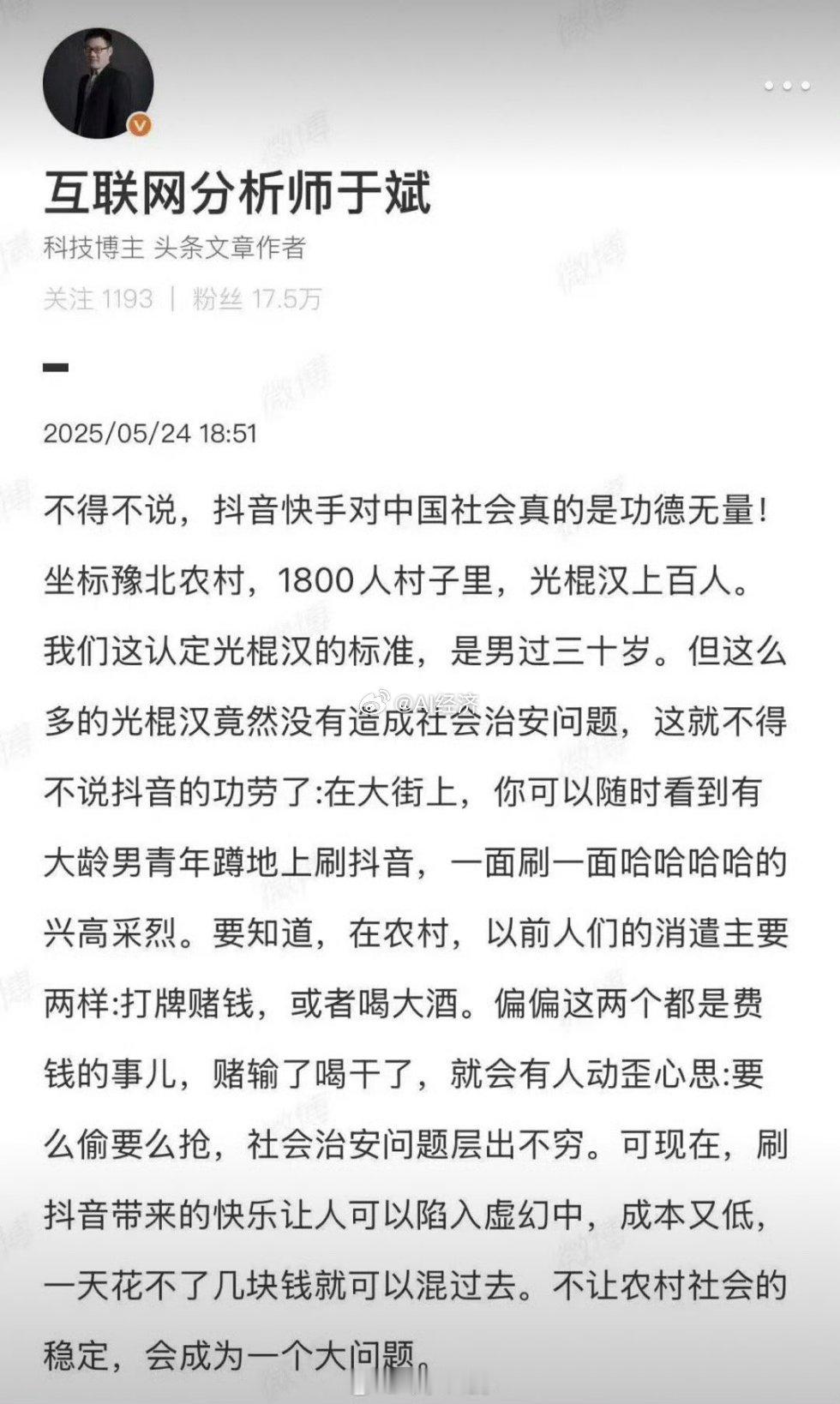 互联网分析师于斌
科技博主 头条文章作者
关注 1193 | 粉丝 17.5万

2025/05/24 18:51

不得不说，抖音快手对中国社会真的是功德无量！坐标豫北农村，1800人村子里，光棍汉上百人。我们这认定光棍汉的标准，是男过三十岁。但这么多的光棍汉竟然没有造成社会治安问题，这就不得不说抖音的功劳了:在大街上，你可以随时看到有大龄男青年蹲地上刷抖音，一面刷一面哈哈哈哈的兴高采烈。要知道，在农村，以前人们的消遣主要两样:打牌赌钱，或者喝大酒。偏偏这两个都是费钱的事儿，赌输了喝干了，就会有人动歪心思:要么偷要么抢，社会治安问题层出不穷。可现在，刷抖音带来的快乐让人可以陷入虚幻中，成本又低，一天花不了几块钱就可以混过去。不让农村社会的稳定，会成为一个大问题。

微博 @AI经济